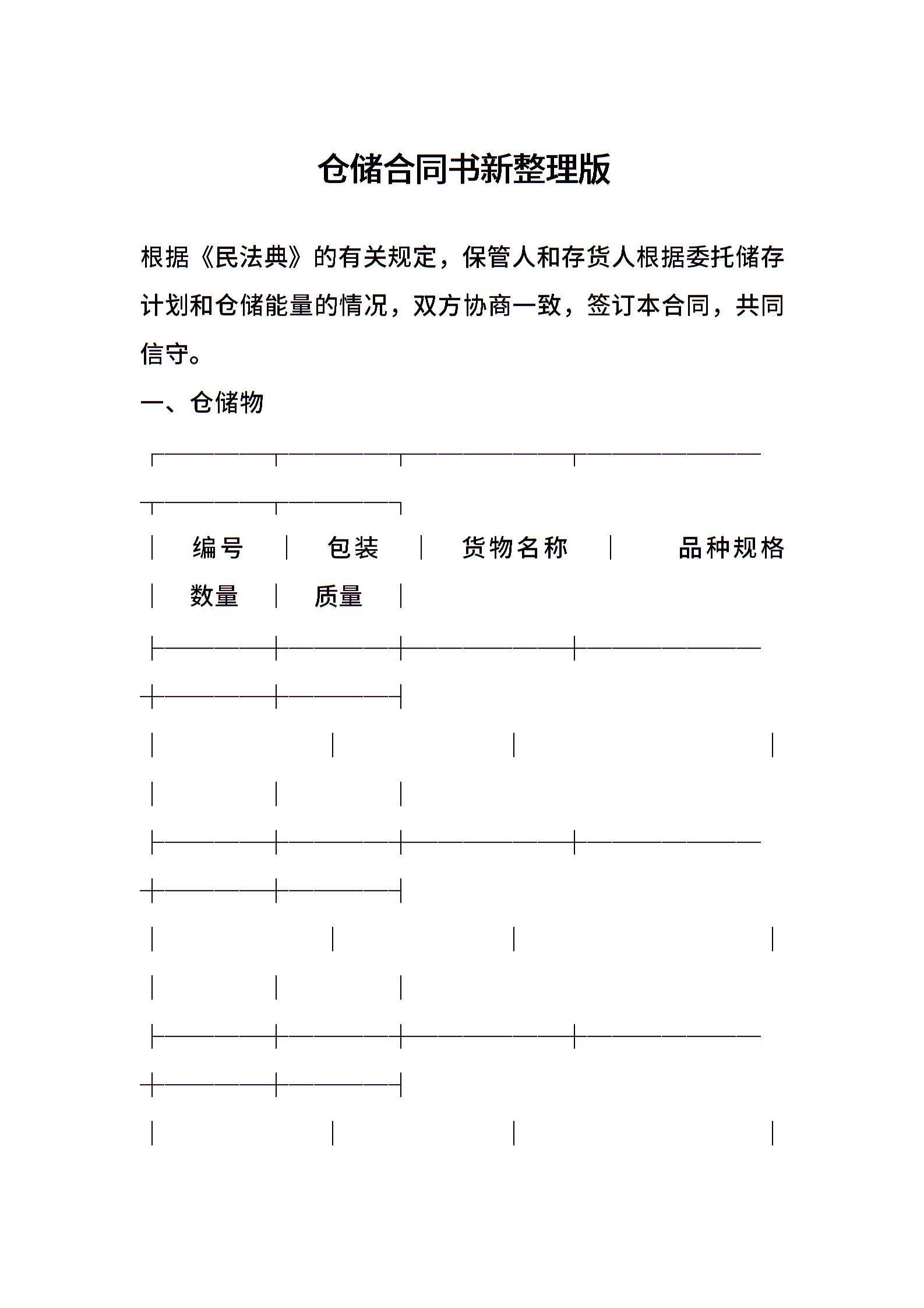 仓储合同书新整理版

根据《民法典》的有关规定，保管人和存货人根据委托储存计划和仓储能量的情况，双方协商一致，签订本合同，共同信守。

一、仓储物

| 编号 | 包装 | 货物名称 | 品种规格 | 数量 | 质量 |
|---|---|---|---|---|---|
| | | | | | |
| | | | | | |
| | | | | | |